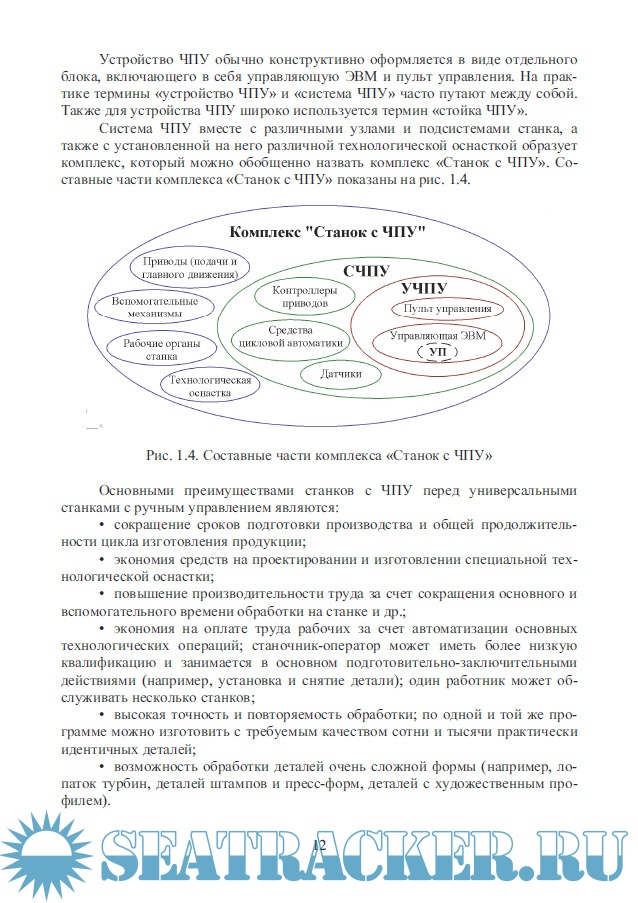 Устройство ЧПУ обычно конструктивно оформляется в виде отдельного блока, включающего в себя управляющую ЭВМ и пульт управления. На практике термины «устройство ЧПУ» и «система ЧПУ» часто путают между собой. Также для устройства ЧПУ широко используется термин «стойка ЧПУ».

Система ЧПУ вместе с различными узлами и подсистемами станка, а также с установленной на него различной технологической оснасткой образует комплекс, который можно обобщенно назвать комплекс «Станок с ЧПУ». Составные части комплекса «Станок с ЧПУ» показаны на рис. 1.4.

Комплекс "Станок с ЧПУ"

Приводы (подачи и главного движения)

Вспомогательные механизмы

Рабочие органы станка

Технологическая оснастка

СЧПУ

Контроллеры приводов

Средства цикловой автоматики

Датчики

УЧПУ

Пульт управления

Управляющая ЭВМ

УП

Рис. 1.4. Составные части комплекса «Станок с ЧПУ»

Основными преимуществами станков с ЧПУ перед универсальными станками с ручным управлением являются:

• сокращение сроков подготовки производства и общей продолжительности цикла изготовления продукции;

• экономия средств на проектировании и изготовлении специальной технологической оснастки;

• повышение производительности труда за счет сокращения основного и вспомогательного времени обработки на станке и др.;

• экономия на оплате труда рабочих за счет автоматизации основных технологических операций; станочник-оператор может иметь более низкую квалификацию и занимается в основном подготовительно-заключительными действиями (например, установка и снятие детали); один работник может обслуживать несколько станков;

• высокая точность и повторяемость обработки; по одной и той же программе можно изготовить с требуемым качеством сотни и тысячи практически идентичных деталей;

• возможность обработки деталей очень сложной формы (например, лопаток турбин, деталей штампов и пресс-форм, деталей с художественным профилем).

12

SEATRACKER.RU